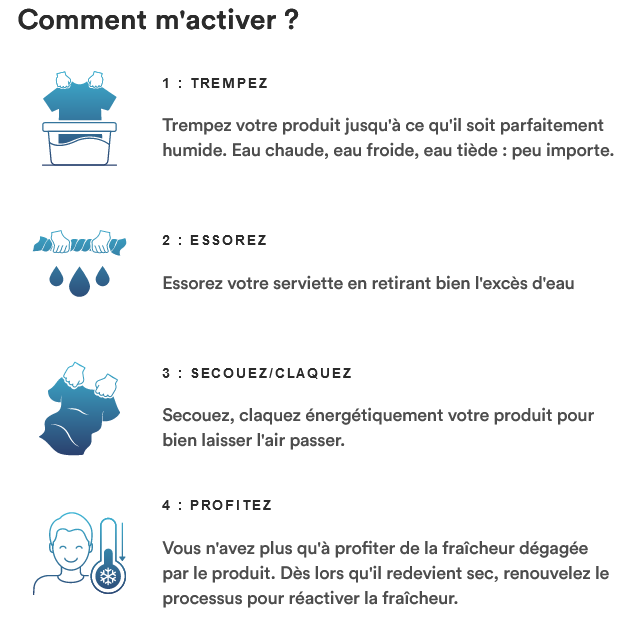 Comment m'activer ?

1 : TREMPEZ

Trempez votre produit jusqu'à ce qu'il soit parfaitement humide. Eau chaude, eau froide, eau tiède : peu importe.

2 : ESSOREZ

Essorez votre serviette en retirant bien l'excès d'eau

3 : SECOUEZ/CLAQUEZ

Secouez, claquez énergétiquement votre produit pour bien laisser l'air passer.

4 : PROFITEZ

Vous n'avez plus qu'à profiter de la fraîcheur dégagée par le produit. Dès lors qu'il redevient sec, renouvelez le processus pour réactiver la fraîcheur.